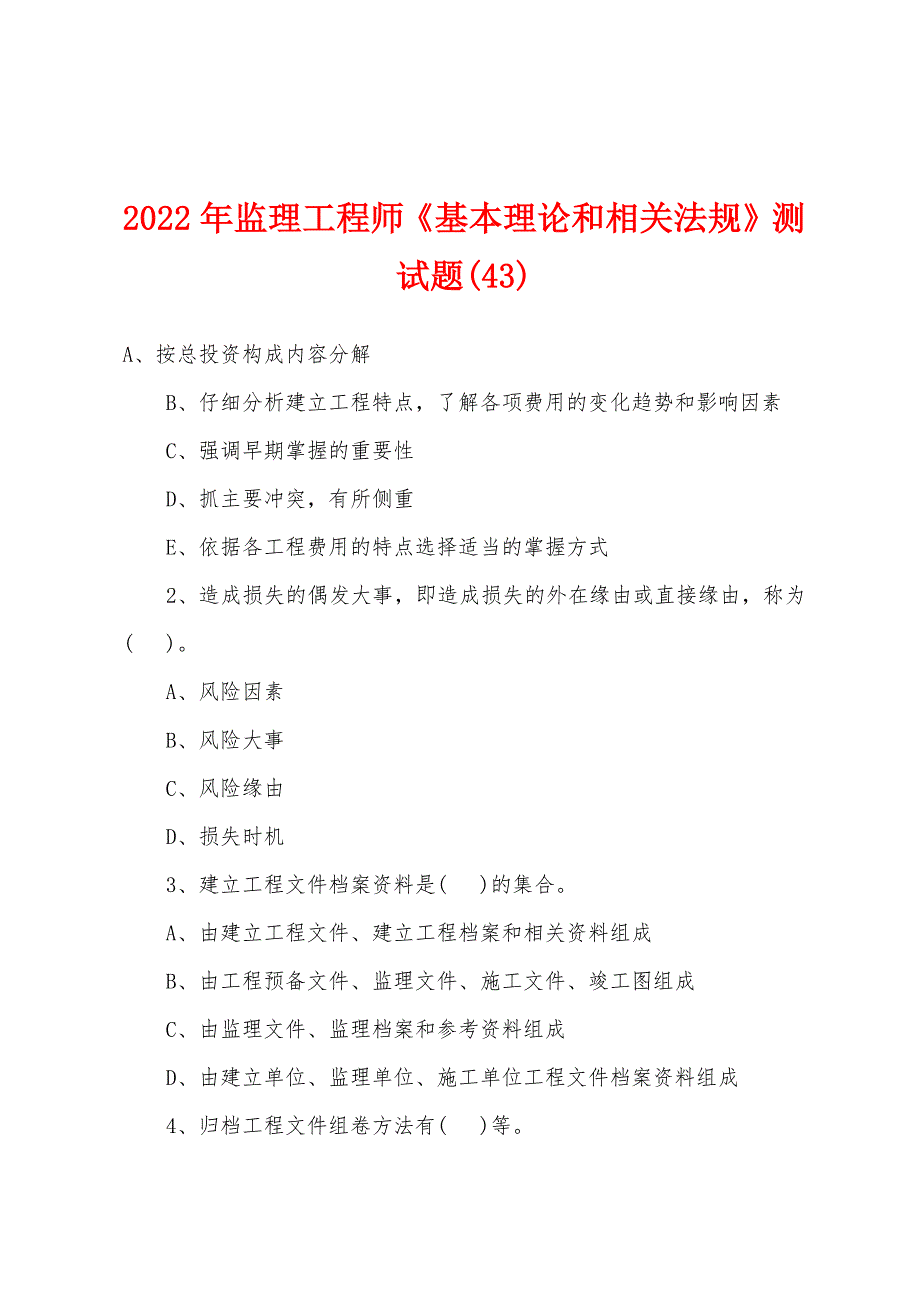 2022年监理工程师《基本理论和相关法规》测试题(43)

A、按总投资构成内容分解

B、仔细分析建立工程特点，了解各项费用的变化趋势和影响因素

C、强调早期掌握的重要性

D、抓主要冲突，有所侧重

E、依据各工程费用的特点选择适当的掌握方式

2、造成损失的偶发大事，即造成损失的外在缘由或直接缘由，称为(　)。

A、风险因素

B、风险大事

C、风险缘由

D、损失时机

3、建立工程文件档案资料是(　)的集合。

A、由建立工程文件、建立工程档案和相关资料组成

B、由工程预备文件、监理文件、施工文件、竣工图组成

C、由监理文件、监理档案和参考资料组成

D、由建立单位、监理单位、施工单位工程文件档案资料组成

4、归档工程文件组卷方法有(　)等。